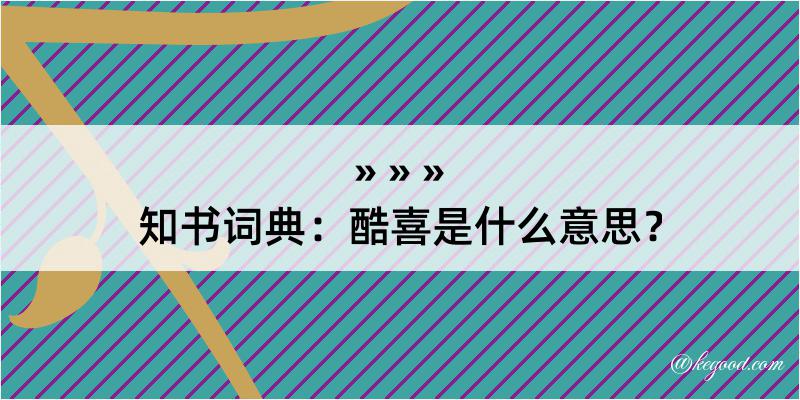 » » »

知书词典：酷喜是什么意思？

@kegood.com